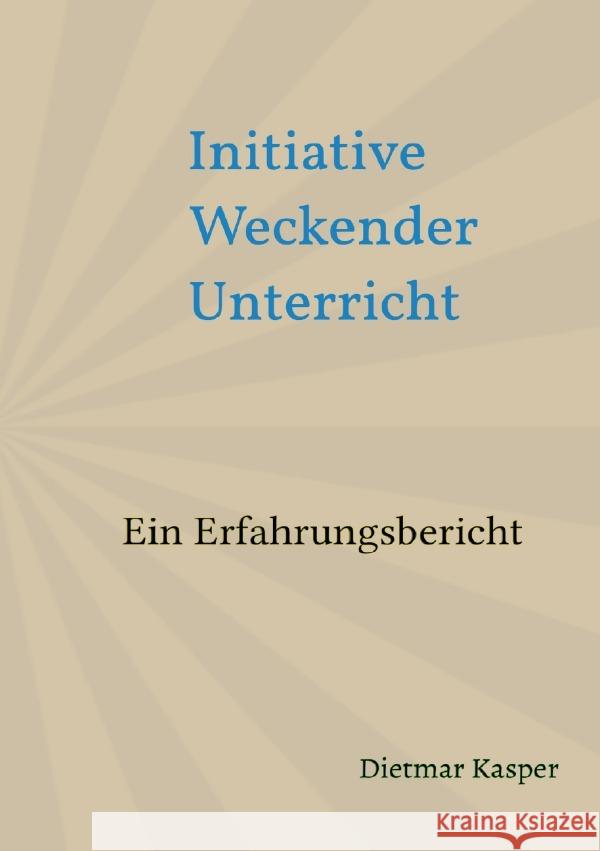 Initiative
Weckender
Unterricht

Ein Erfahrungsbericht

Dietmar Kasper